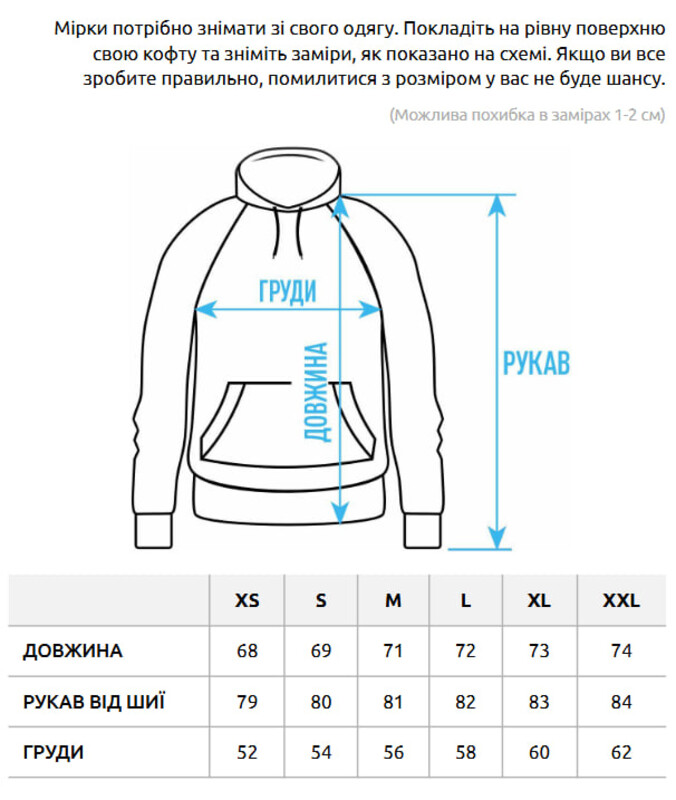 Мірки потрібно знімати зі свого одягу. Покладіть на рівну поверхню свою кофту та зніміть заміри, як показано на схемі. Якщо ви все зробите правильно, помилитися з розміром у вас не буде шансу.

(Можлива похибка в замірах 1-2 см)

ГРУДИ

ДОВЖИНА

РУКАВ

| | XS | S | M | L | XL | XXL |
|---|---|---|---|---|---|---|
| ДОВЖИНА | 68 | 69 | 71 | 72 | 73 | 74 |
| РУКАВ ВІД ШИЇ | 79 | 80 | 81 | 82 | 83 | 84 |
| ГРУДИ | 52 | 54 | 56 | 58 | 60 | 62 |